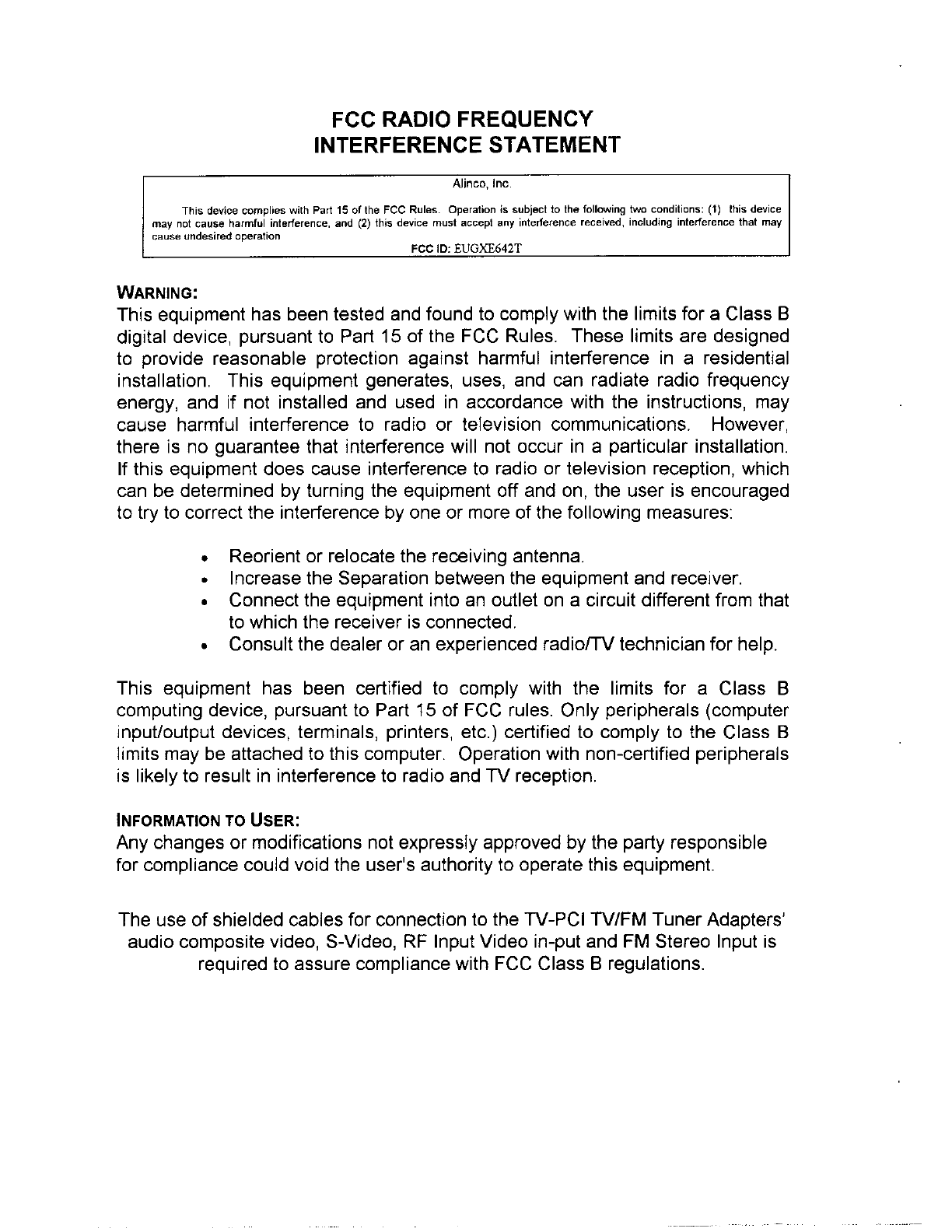 FCC RADIO FREQUENCY
INTERFERENCE STATEMENT

Alinco, Inc.

This device complies with Part 15 of the FCC Rules. Operation is subject to the following two conditions: (1) this device may not cause harmful interference, and (2) this device must accept any interference received, including interference that may cause undesired operation

FCC ID: EUGXE642T

WARNING:
This equipment has been tested and found to comply with the limits for a Class B digital device, pursuant to Part 15 of the FCC Rules. These limits are designed to provide reasonable protection against harmful interference in a residential installation. This equipment generates, uses, and can radiate radio frequency energy, and if not installed and used in accordance with the instructions, may cause harmful interference to radio or television communications. However, there is no guarantee that interference will not occur in a particular installation. If this equipment does cause interference to radio or television reception, which can be determined by turning the equipment off and on, the user is encouraged to try to correct the interference by one or more of the following measures:

• Reorient or relocate the receiving antenna.
• Increase the Separation between the equipment and receiver.
• Connect the equipment into an outlet on a circuit different from that to which the receiver is connected.
• Consult the dealer or an experienced radio/TV technician for help.

This equipment has been certified to comply with the limits for a Class B computing device, pursuant to Part 15 of FCC rules. Only peripherals (computer input/output devices, terminals, printers, etc.) certified to comply to the Class B limits may be attached to this computer. Operation with non-certified peripherals is likely to result in interference to radio and TV reception.

INFORMATION TO USER:
Any changes or modifications not expressly approved by the party responsible for compliance could void the user's authority to operate this equipment.

The use of shielded cables for connection to the TV-PCI TV/FM Tuner Adapters' audio composite video, S-Video, RF Input Video in-put and FM Stereo Input is required to assure compliance with FCC Class B regulations.